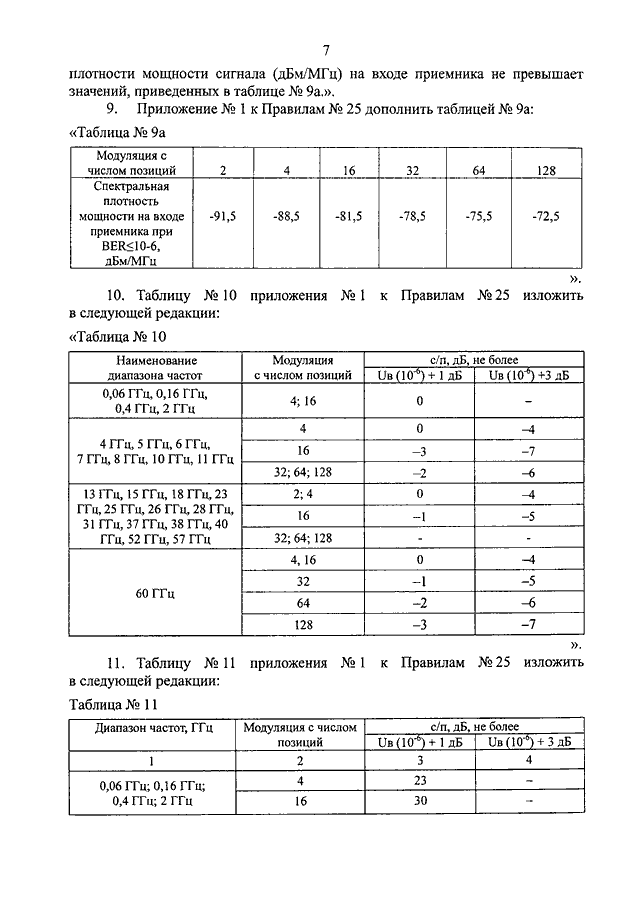 7

плотности мощности сигнала (дБм/МГц) на входе приемника не превышает значений, приведенных в таблице № 9а.».

9. Приложение № 1 к Правилам № 25 дополнить таблицей № 9а:

«Таблица № 9а

| Модуляция с числом позиций | 2 | 4 | 16 | 32 | 64 | 128 |
|---|---|---|---|---|---|---|
| Спектральная плотность мощности на входе приемника при BER≤10-6, дБм/МГц | -91,5 | -88,5 | -81,5 | -78,5 | -75,5 | -72,5 |

».

10. Таблицу № 10 приложения № 1 к Правилам № 25 изложить в следующей редакции:

«Таблица № 10

| Наименование диапазона частот | Модуляция с числом позиций | с/п, дБ, не более Uв ($10^{-6}$) + 1 дБ | с/п, дБ, не более Uв ($10^{-6}$) +3 дБ |
|---|---|---|---|
| 0,06 ГГц, 0,16 ГГц, 0,4 ГГц, 2 ГГц | 4; 16 | 0 | – |
| 4 ГГц, 5 ГГц, 6 ГГц, 7 ГГц, 8 ГГц, 10 ГГц, 11 ГГц | 4 | 0 | –4 |
| | 16 | –3 | –7 |
| | 32; 64; 128 | –2 | –6 |
| 13 ГГц, 15 ГГц, 18 ГГц, 23 ГГц, 25 ГГц, 26 ГГц, 28 ГГц, 31 ГГц, 37 ГГц, 38 ГГц, 40 ГГц, 52 ГГц, 57 ГГц | 2; 4 | 0 | –4 |
| | 16 | –1 | –5 |
| | 32; 64; 128 | - | - |
| 60 ГГц | 4, 16 | 0 | –4 |
| | 32 | –1 | –5 |
| | 64 | –2 | –6 |
| | 128 | –3 | –7 |

».

11. Таблицу № 11 приложения № 1 к Правилам № 25 изложить в следующей редакции:

Таблица № 11

| Диапазон частот, ГГц | Модуляция с числом позиций | с/п, дБ, не более Uв ($10^{-6}$) + 1 дБ | с/п, дБ, не более Uв ($10^{-6}$) + 3 дБ |
|---|---|---|---|
| 1 | 2 | 3 | 4 |
| 0,06 ГГц; 0,16 ГГц; 0,4 ГГц; 2 ГГц | 4 | 23 | – |
| | 16 | 30 | – |